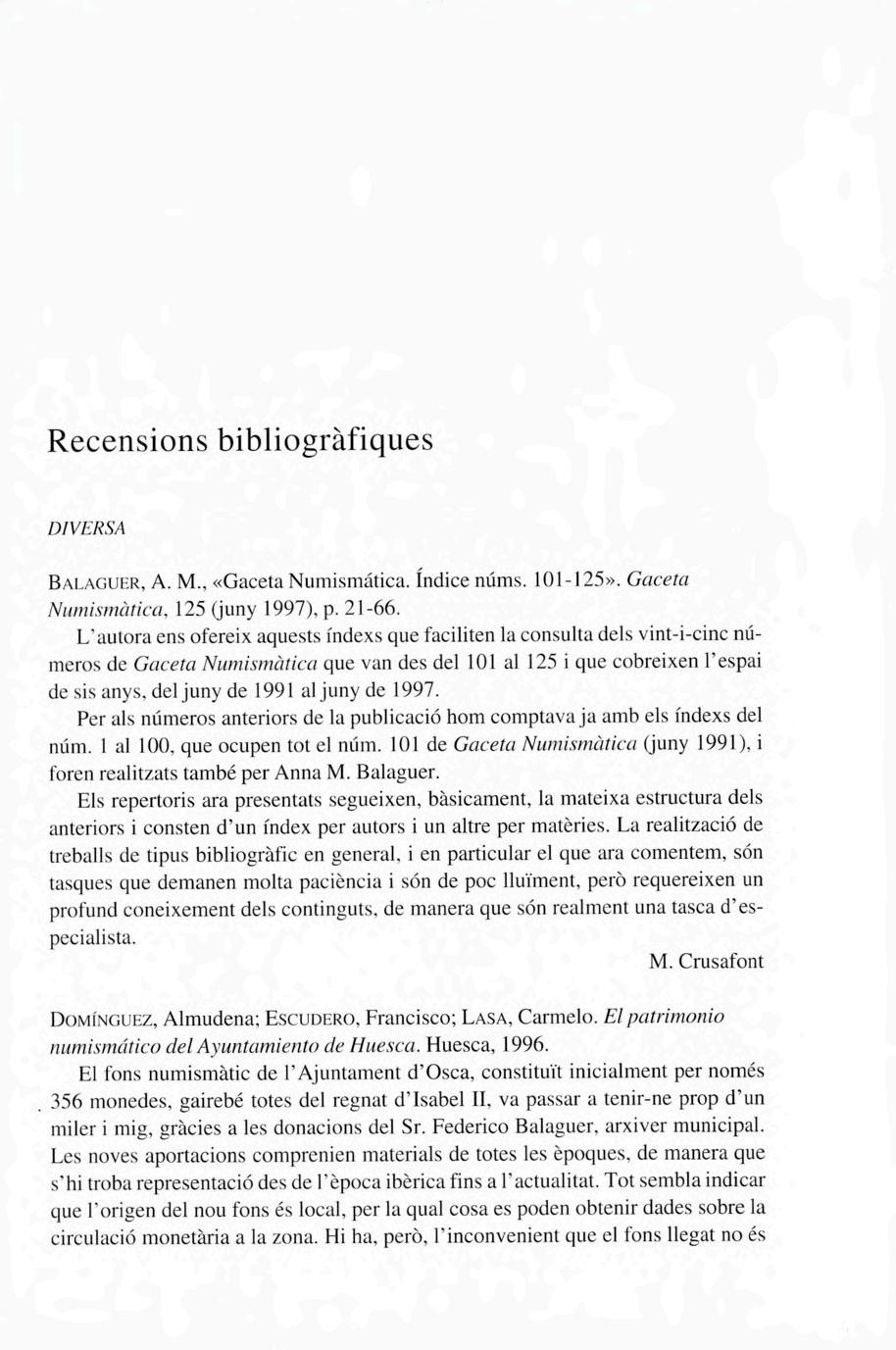 Recensions bibliogràfiques

DIVERSA

BALAGUER, A. M., «Gaceta Numismática. Índice núms. 101-125». Gaceta Numismàtica, 125 (juny 1997), p. 21-66.

L'autora ens ofereix aquests índexs que faciliten la consulta dels vint-i-cinc números de Gaceta Numismàtica que van des del 101 al 125 i que cobreixen l'espai de sis anys, del juny de 1991 al juny de 1997.

Per als números anteriors de la publicació hom comptava ja amb els índexs del núm. 1 al 100, que ocupen tot el núm. 101 de Gaceta Numismàtica (juny 1991), i foren realitzats també per Anna M. Balaguer.

Els repertoris ara presentats segueixen, bàsicament, la mateixa estructura dels anteriors i consten d'un índex per autors i un altre per matèries. La realització de treballs de tipus bibliogràfic en general, i en particular el que ara comentem, són tasques que demanen molta paciència i són de poc lluïment, però requereixen un profund coneixement dels continguts, de manera que són realment una tasca d'especialista.

M. Crusafont

DOMÍNGUEZ, Almudena; ESCUDERO, Francisco; LASA, Carmelo. El patrimonio numismático del Ayuntamiento de Huesca. Huesca, 1996.

El fons numismàtic de l'Ajuntament d'Osca, constituït inicialment per només 356 monedes, gairebé totes del regnat d'Isabel II, va passar a tenir-ne prop d'un miler i mig, gràcies a les donacions del Sr. Federico Balaguer, arxiver municipal. Les noves aportacions comprenien materials de totes les èpoques, de manera que s'hi troba representació des de l'època ibèrica fins a l'actualitat. Tot sembla indicar que l'origen del nou fons és local, per la qual cosa es poden obtenir dades sobre la circulació monetària a la zona. Hi ha, però, l'inconvenient que el fons llegat no és